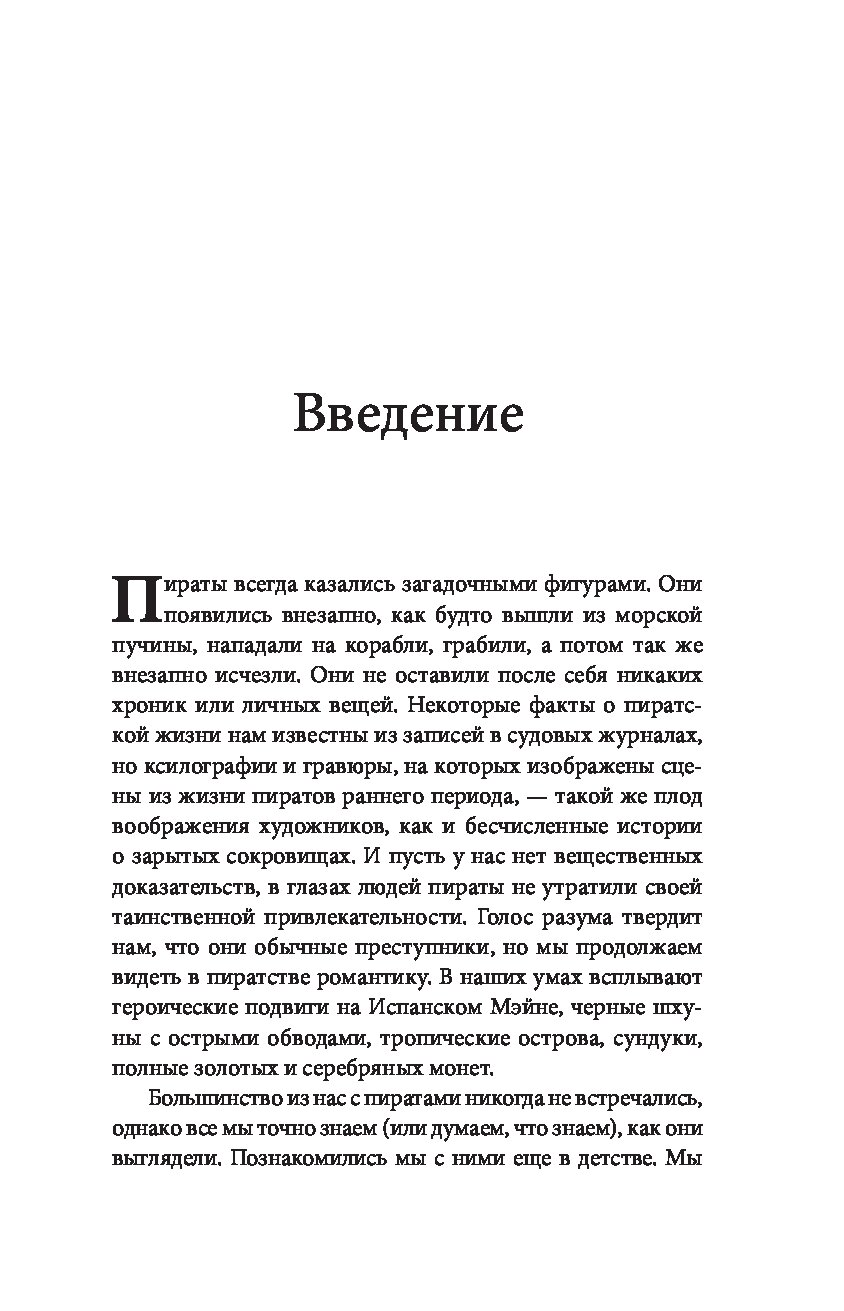 Введение

Пираты всегда казались загадочными фигурами. Они появились внезапно, как будто вышли из морской пучины, нападали на корабли, грабили, а потом так же внезапно исчезли. Они не оставили после себя никаких хроник или личных вещей. Некоторые факты о пиратской жизни нам известны из записей в судовых журналах, но ксилографии и гравюры, на которых изображены сцены из жизни пиратов раннего периода, — такой же плод воображения художников, как и бесчисленные истории о зарытых сокровищах. И пусть у нас нет вещественных доказательств, в глазах людей пираты не утратили своей таинственной привлекательности. Голос разума твердит нам, что они обычные преступники, но мы продолжаем видеть в пиратстве романтику. В наших умах всплывают героические подвиги на Испанском Мэйне, черные шхуны с острыми обводами, тропические острова, сундуки, полные золотых и серебряных монет.

Большинство из нас с пиратами никогда не встречались, однако все мы точно знаем (или думаем, что знаем), как они выглядели. Познакомились мы с ними еще в детстве. Мы